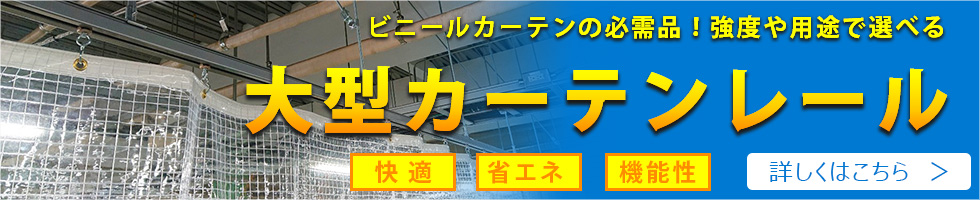 ビニールカーテンの必需品！強度や用途で選べる

大型カーテンレール

快適

省エネ

機能性

詳しくはこちら ＞